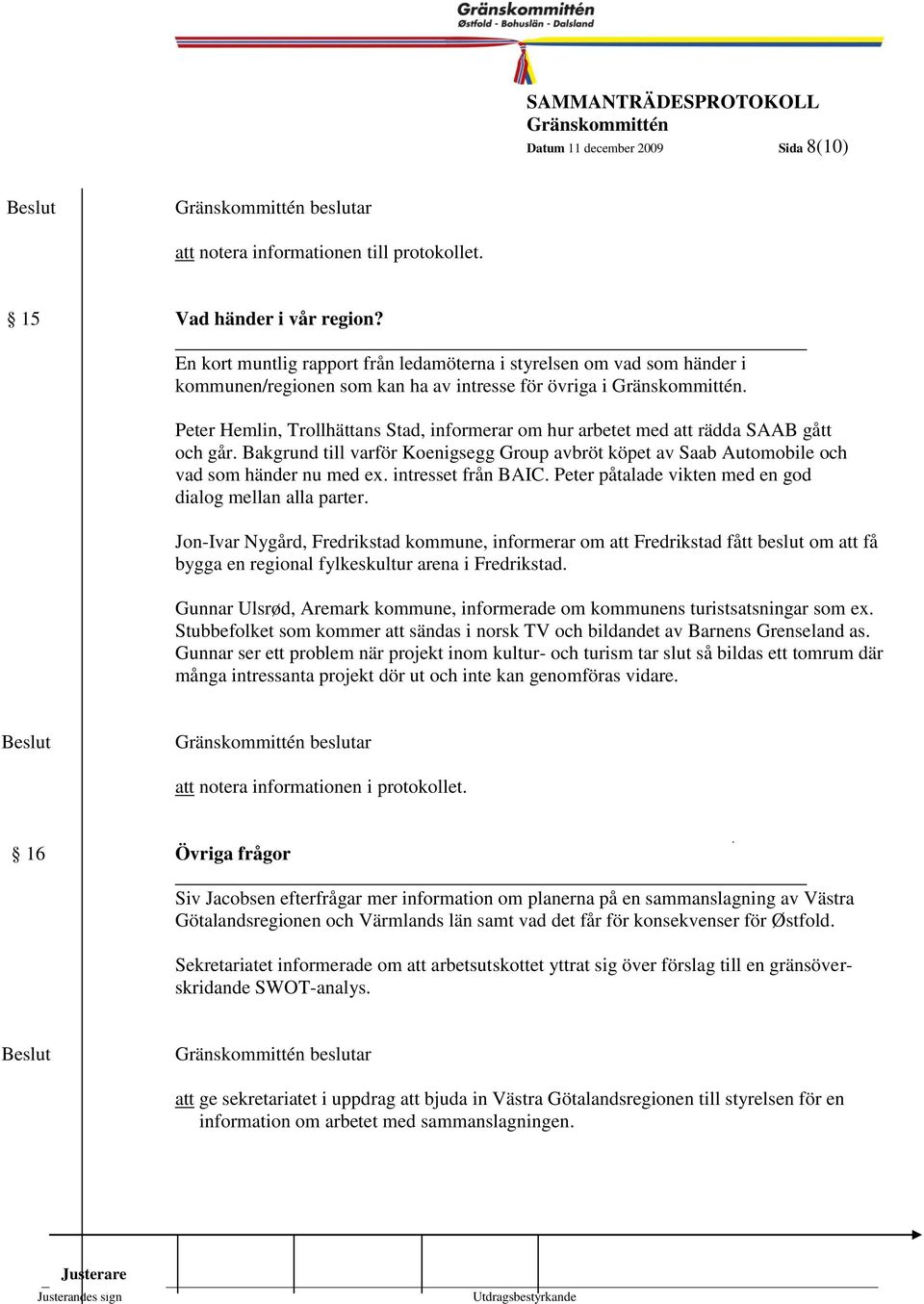 Gränskommittén
Østfold - Bohuslän - Dalsland

SAMMANTRÄDESPROTOKOLL
Gränskommittén
Datum 11 december 2009 Sida 8(10)

Beslut Gränskommittén beslutar

att notera informationen till protokollet.

§ 15 Vad händer i vår region?

En kort muntlig rapport från ledamöterna i styrelsen om vad som händer i kommunen/regionen som kan ha av intresse för övriga i Gränskommittén.

Peter Hemlin, Trollhättans Stad, informerar om hur arbetet med att rädda SAAB gått och går. Bakgrund till varför Koenigsegg Group avbröt köpet av Saab Automobile och vad som händer nu med ex. intresset från BAIC. Peter påtalade vikten med en god dialog mellan alla parter.

Jon-Ivar Nygård, Fredrikstad kommune, informerar om att Fredrikstad fått beslut om att få bygga en regional fylkeskultur arena i Fredrikstad.

Gunnar Ulsrød, Aremark kommune, informerade om kommunens turistsatsningar som ex. Stubbefolket som kommer att sändas i norsk TV och bildandet av Barnens Grenseland as. Gunnar ser ett problem när projekt inom kultur- och turism tar slut så bildas ett tomrum där många intressanta projekt dör ut och inte kan genomföras vidare.

Beslut Gränskommittén beslutar

att notera informationen i protokollet.

§ 16 Övriga frågor

Siv Jacobsen efterfrågar mer information om planerna på en sammanslagning av Västra Götalandsregionen och Värmlands län samt vad det får för konsekvenser för Østfold.

Sekretariatet informerade om att arbetsutskottet yttrat sig över förslag till en gränsöverskridande SWOT-analys.

Beslut Gränskommittén beslutar

att ge sekretariatet i uppdrag att bjuda in Västra Götalandsregionen till styrelsen för en information om arbetet med sammanslagningen.

Justerare
Justerandes sign Utdragsbestyrkande